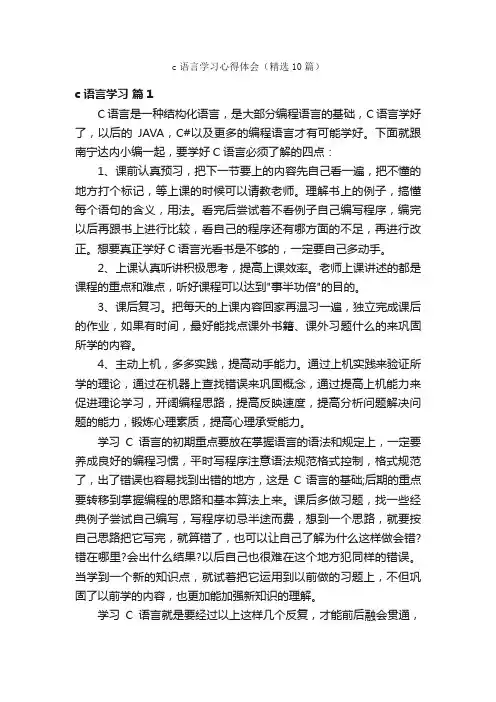 c 语言学习心得体会（精选 10 篇）

c 语言学习 篇 1

C 语言是一种结构化语言，是大部分编程语言的基础，C 语言学好了，以后的 JAVA，C#以及更多的编程语言才有可能学好。下面就跟南宁达内小编一起，要学好 C 语言必须了解的四点：

1、课前认真预习，把下一节要上的内容先自己看一遍，把不懂的地方打个标记，等上课的时候可以请教老师。理解书上的例子，搞懂每个语句的含义，用法。看完后尝试着不看例子自己编写程序，编完以后再跟书上进行比较，看自己的程序还有哪方面的不足，再进行改正。想要真正学好 C 语言光看书是不够的，一定要自己多动手。

2、上课认真听讲积极思考，提高上课效率。老师上课讲述的都是课程的重点和难点，听好课程可以达到"事半功倍"的目的。

3、课后复习。把每天的上课内容回家再温习一遍，独立完成课后的作业，如果有时间，最好能找点课外书籍、课外习题什么的来巩固所学的内容。

4、主动上机，多多实践，提高动手能力。通过上机实践来验证所学的理论，通过在机器上查找错误来巩固概念，通过提高上机能力来促进理论学习，开阔编程思路，提高反映速度，提高分析问题解决问题的能力，锻炼心理素质，提高心理承受能力。

学习 C 语言的初期重点要放在掌握语言的语法和规定上，一定要养成良好的编程习惯，平时写程序注意语法规范格式控制，格式规范了，出了错误也容易找到出错的地方，这是 C 语言的基础;后期的重点要转移到掌握编程的思路和基本算法上来。课后多做习题，找一些经典例子尝试自己编写，写程序切忌半途而费，想到一个思路，就要按自己思路把它写完，就算错了，也可以让自己了解为什么这样做会错?错在哪里?会出什么结果?以后自己也很难在这个地方犯同样的错误。当学到一个新的知识点，就试着把它运用到以前做的习题上，不但巩固了以前学的内容，也更加能加强新知识的理解。

学习 C 语言就是要经过以上这样几个反复，才能前后融会贯通，